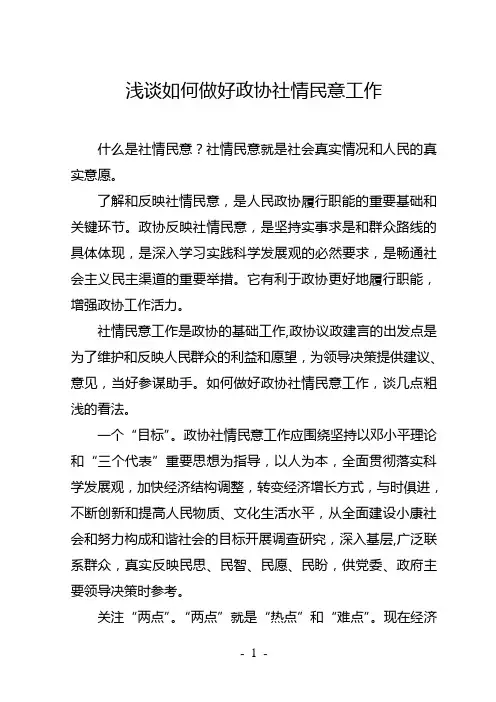 浅谈如何做好政协社情民意工作

什么是社情民意？社情民意就是社会真实情况和人民的真实意愿。

了解和反映社情民意，是人民政协履行职能的重要基础和关键环节。政协反映社情民意，是坚持实事求是和群众路线的具体体现，是深入学习实践科学发展观的必然要求，是畅通社会主义民主渠道的重要举措。它有利于政协更好地履行职能，增强政协工作活力。

社情民意工作是政协的基础工作,政协议政建言的出发点是为了维护和反映人民群众的利益和愿望，为领导决策提供建议、意见，当好参谋助手。如何做好政协社情民意工作，谈几点粗浅的看法。

一个“目标”。政协社情民意工作应围绕坚持以邓小平理论和“三个代表”重要思想为指导，以人为本，全面贯彻落实科学发展观，加快经济结构调整，转变经济增长方式，与时俱进，不断创新和提高人民物质、文化生活水平，从全面建设小康社会和努力构成和谐社会的目标开展调查研究，深入基层,广泛联系群众，真实反映民思、民智、民愿、民盼，供党委、政府主要领导决策时参考。

关注“两点”。“两点”就是“热点”和“难点”。现在经济

- 1 -